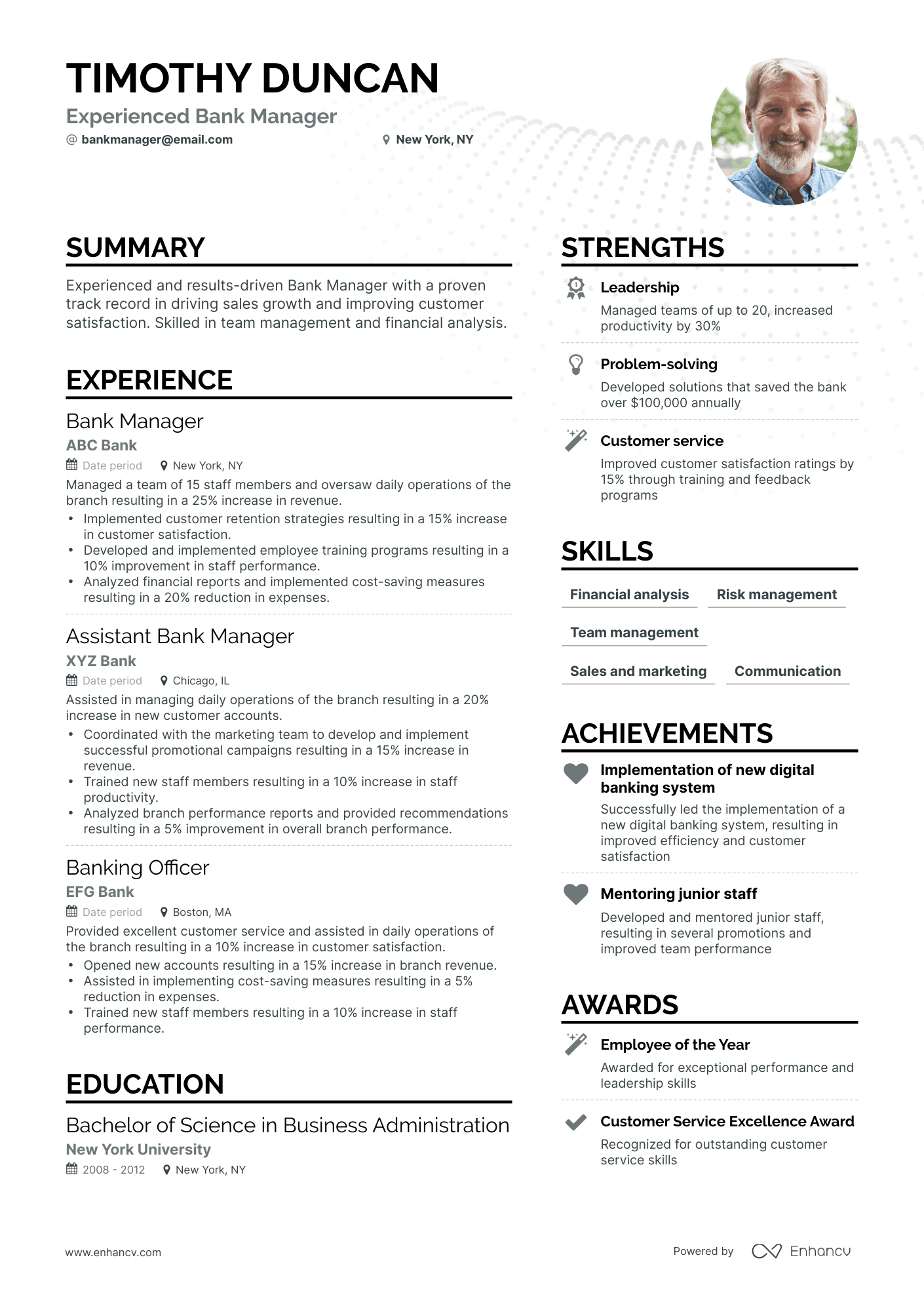 TIMOTHY DUNCAN

Experienced Bank Manager

@ bankmanager@email.com New York, NY

SUMMARY

Experienced and results-driven Bank Manager with a proven track record in driving sales growth and improving customer satisfaction. Skilled in team management and financial analysis.

EXPERIENCE

Bank Manager

ABC Bank

Date period New York, NY

Managed a team of 15 staff members and oversaw daily operations of the branch resulting in a 25% increase in revenue.

• Implemented customer retention strategies resulting in a 15% increase in customer satisfaction.
• Developed and implemented employee training programs resulting in a 10% improvement in staff performance.
• Analyzed financial reports and implemented cost-saving measures resulting in a 20% reduction in expenses.

Assistant Bank Manager

XYZ Bank

Date period Chicago, IL

Assisted in managing daily operations of the branch resulting in a 20% increase in new customer accounts.

• Coordinated with the marketing team to develop and implement successful promotional campaigns resulting in a 15% increase in revenue.
• Trained new staff members resulting in a 10% increase in staff productivity.
• Analyzed branch performance reports and provided recommendations resulting in a 5% improvement in overall branch performance.

Banking Officer

EFG Bank

Date period Boston, MA

Provided excellent customer service and assisted in daily operations of the branch resulting in a 10% increase in customer satisfaction.

• Opened new accounts resulting in a 15% increase in branch revenue.
• Assisted in implementing cost-saving measures resulting in a 5% reduction in expenses.
• Trained new staff members resulting in a 10% increase in staff performance.

EDUCATION

Bachelor of Science in Business Administration

New York University

2008 - 2012 New York, NY

STRENGTHS

Leadership

Managed teams of up to 20, increased productivity by 30%

Problem-solving

Developed solutions that saved the bank over $100,000 annually

Customer service

Improved customer satisfaction ratings by 15% through training and feedback programs

SKILLS

Financial analysis
Risk management
Team management
Sales and marketing
Communication

ACHIEVEMENTS

Implementation of new digital banking system

Successfully led the implementation of a new digital banking system, resulting in improved efficiency and customer satisfaction

Mentoring junior staff

Developed and mentored junior staff, resulting in several promotions and improved team performance

AWARDS

Employee of the Year

Awarded for exceptional performance and leadership skills

Customer Service Excellence Award

Recognized for outstanding customer service skills

www.enhancv.com

Powered by Enhancv